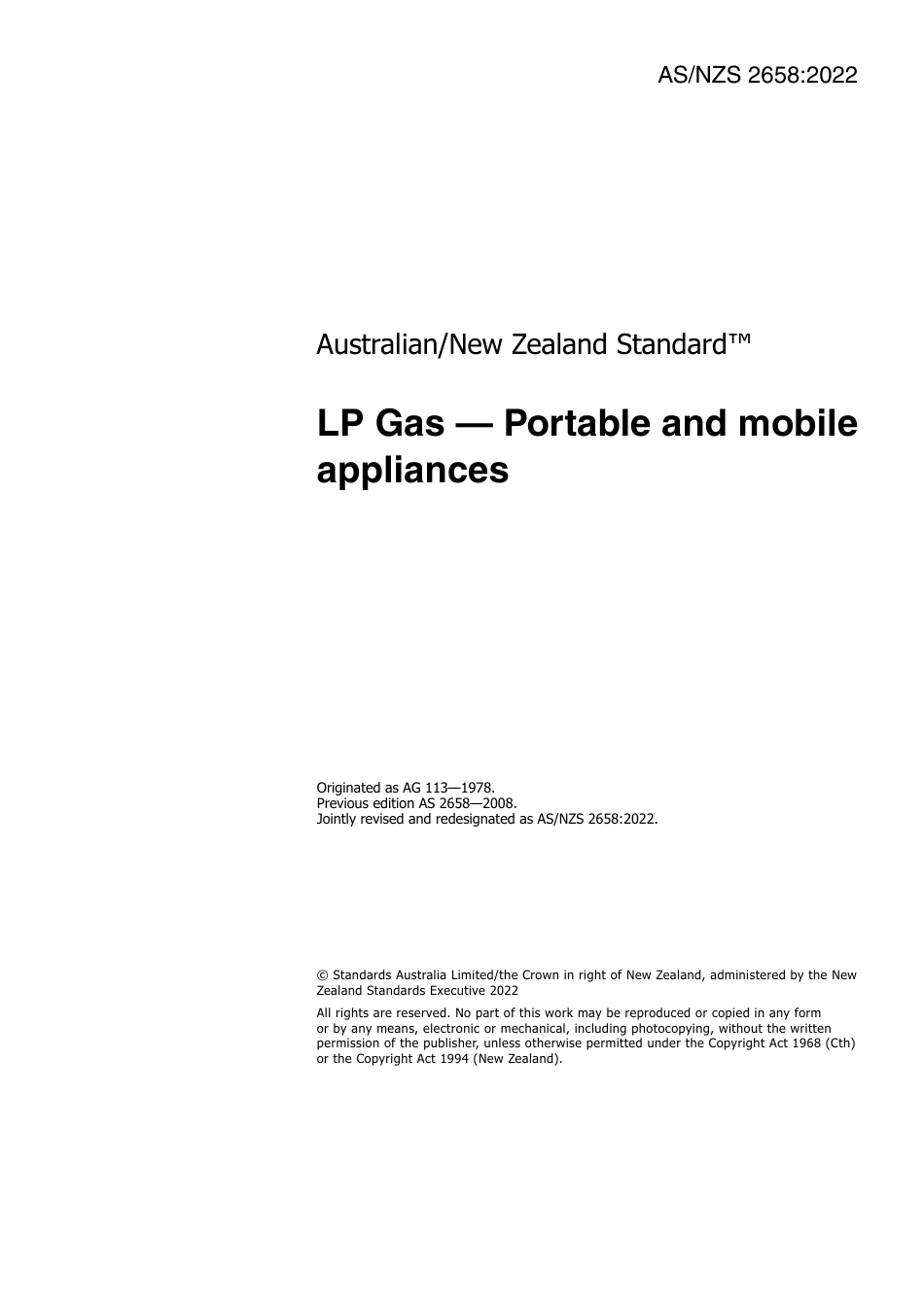 AS/NZS 2658:2022

Australian/New Zealand Standard™

LP Gas — Portable and mobile appliances

Originated as AG 113—1978.
Previous edition AS 2658—2008.
Jointly revised and redesignated as AS/NZS 2658:2022.

© Standards Australia Limited/the Crown in right of New Zealand, administered by the New Zealand Standards Executive 2022

All rights are reserved. No part of this work may be reproduced or copied in any form or by any means, electronic or mechanical, including photocopying, without the written permission of the publisher, unless otherwise permitted under the Copyright Act 1968 (Cth) or the Copyright Act 1994 (New Zealand).